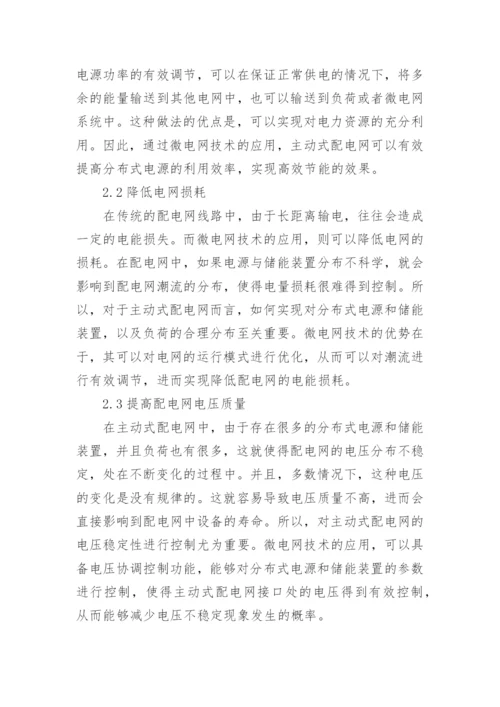 电源功率的有效调节，可以在保证正常供电的情况下，将多余的能量输送到其他电网中，也可以输送到负荷或者微电网系统中。这种做法的优点是，可以实现对电力资源的充分利用。因此，通过微电网技术的应用，主动式配电网可以有效提高分布式电源的利用效率，实现高效节能的效果。

2.2 降低电网损耗

在传统的配电网线路中，由于长距离输电，往往会造成一定的电能损失。而微电网技术的应用，则可以降低电网的损耗。在配电网中，如果电源与储能装置分布不科学，就会影响到配电网潮流的分布，使得电量损耗很难得到控制。所以，对于主动式配电网而言，如何实现对分布式电源和储能装置，以及负荷的合理分布至关重要。微电网技术的优势在于，其可以对电网的运行模式进行优化，从而可以对潮流进行有效调节，进而实现降低配电网的电能损耗。

2.3 提高配电网电压质量

在主动式配电网中，由于存在很多的分布式电源和储能装置，并且负荷也有很多，这就使得配电网的电压分布不稳定，处在不断变化的过程中。并且，多数情况下，这种电压的变化是没有规律的。这就容易导致电压质量不高，进而会直接影响到配电网中设备的寿命。所以，对主动式配电网的电压稳定性进行控制尤为重要。微电网技术的应用，可以具备电压协调控制功能，能够对分布式电源和储能装置的参数进行控制，使得主动式配电网接口处的电压得到有效控制，从而能够减少电压不稳定现象发生的概率。